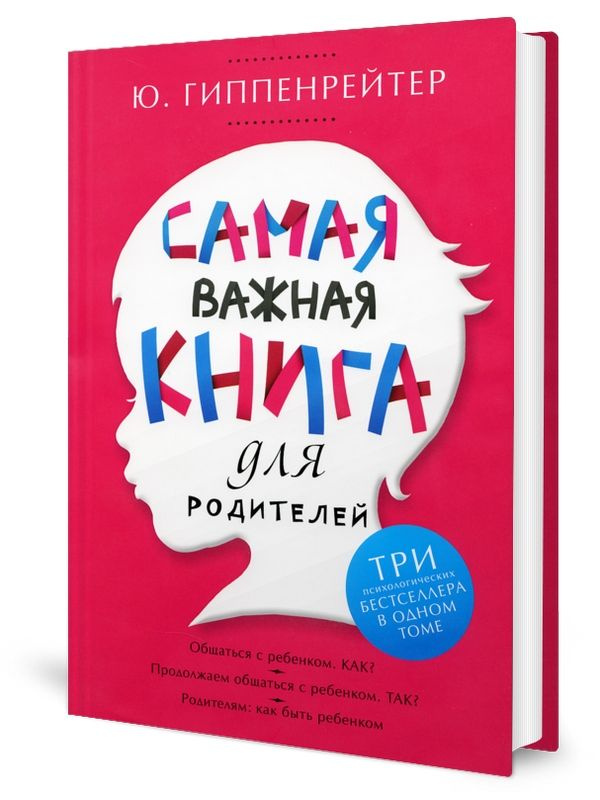 Ю. ГИППЕНРЕЙТЕР

САМАЯ
ВАЖНАЯ
КНИГА
для
РОДИТЕЛЕЙ

ТРИ
психологических
БЕСТСЕЛЛЕРА
В ОДНОМ
ТОМЕ

Общаться с ребенком. КАК?
Продолжаем общаться с ребенком. ТАК?
Родителям: как быть ребенком